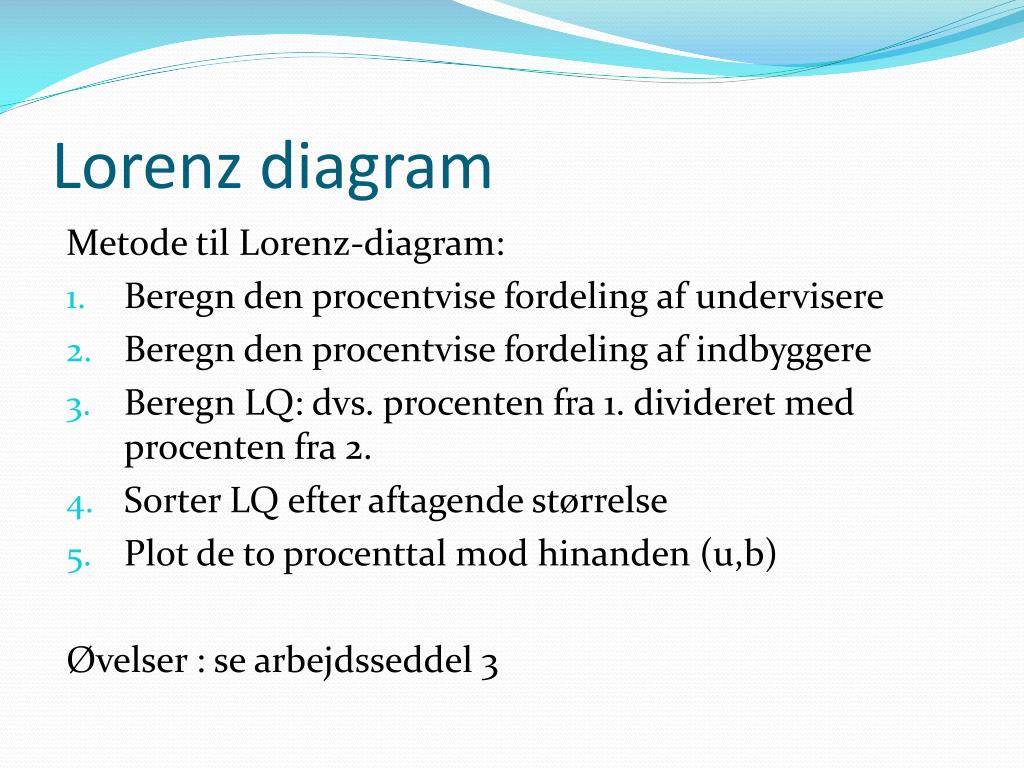 Lorenz diagram

Metode til Lorenz-diagram:

1. Beregn den procentvise fordeling af undervisere
2. Beregn den procentvise fordeling af indbyggere
3. Beregn LQ: dvs. procenten fra 1. divideret med procenten fra 2.
4. Sorter LQ efter aftagende størrelse
5. Plot de to procenttal mod hinanden (u,b)

Øvelser : se arbejdsseddel 3